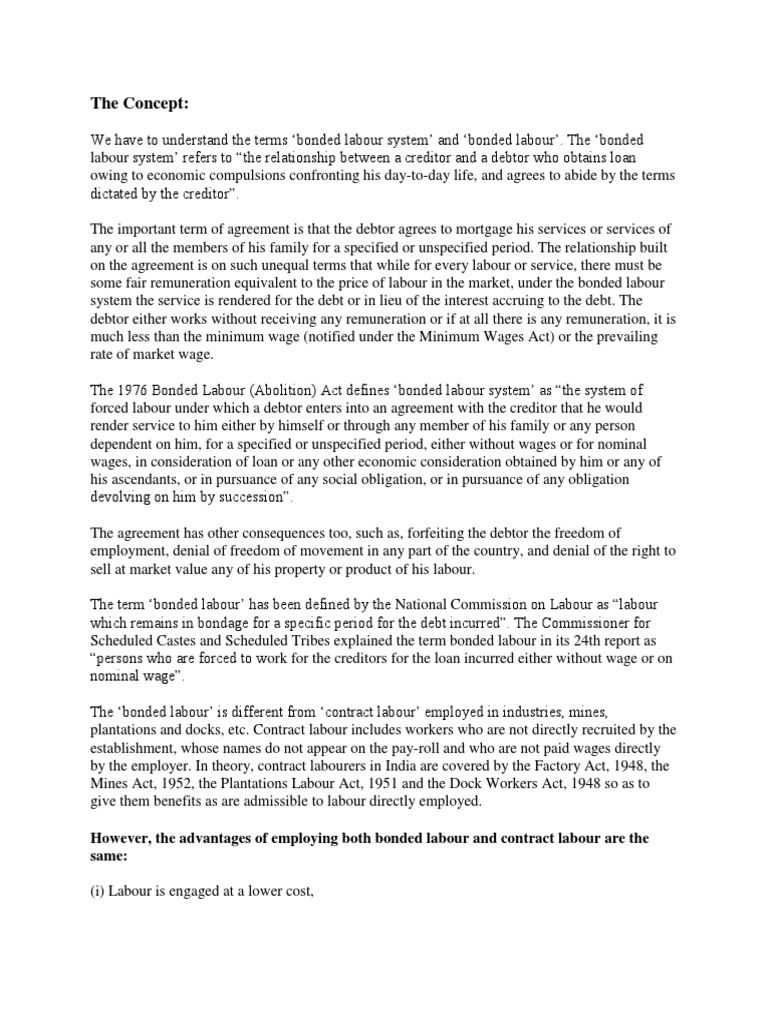 The Concept:

We have to understand the terms ‘bonded labour system’ and ‘bonded labour’. The ‘bonded labour system’ refers to “the relationship between a creditor and a debtor who obtains loan owing to economic compulsions confronting his day-to-day life, and agrees to abide by the terms dictated by the creditor”.

The important term of agreement is that the debtor agrees to mortgage his services or services of any or all the members of his family for a specified or unspecified period. The relationship built on the agreement is on such unequal terms that while for every labour or service, there must be some fair remuneration equivalent to the price of labour in the market, under the bonded labour system the service is rendered for the debt or in lieu of the interest accruing to the debt. The debtor either works without receiving any remuneration or if at all there is any remuneration, it is much less than the minimum wage (notified under the Minimum Wages Act) or the prevailing rate of market wage.

The 1976 Bonded Labour (Abolition) Act defines ‘bonded labour system’ as “the system of forced labour under which a debtor enters into an agreement with the creditor that he would render service to him either by himself or through any member of his family or any person dependent on him, for a specified or unspecified period, either without wages or for nominal wages, in consideration of loan or any other economic consideration obtained by him or any of his ascendants, or in pursuance of any social obligation, or in pursuance of any obligation devolving on him by succession”.

The agreement has other consequences too, such as, forfeiting the debtor the freedom of employment, denial of freedom of movement in any part of the country, and denial of the right to sell at market value any of his property or product of his labour.

The term ‘bonded labour’ has been defined by the National Commission on Labour as “labour which remains in bondage for a specific period for the debt incurred”. The Commissioner for Scheduled Castes and Scheduled Tribes explained the term bonded labour in its 24th report as “persons who are forced to work for the creditors for the loan incurred either without wage or on nominal wage”.

The ‘bonded labour’ is different from ‘contract labour’ employed in industries, mines, plantations and docks, etc. Contract labour includes workers who are not directly recruited by the establishment, whose names do not appear on the pay-roll and who are not paid wages directly by the employer. In theory, contract labourers in India are covered by the Factory Act, 1948, the Mines Act, 1952, the Plantations Labour Act, 1951 and the Dock Workers Act, 1948 so as to give them benefits as are admissible to labour directly employed.

However, the advantages of employing both bonded labour and contract labour are the same:

(i) Labour is engaged at a lower cost,